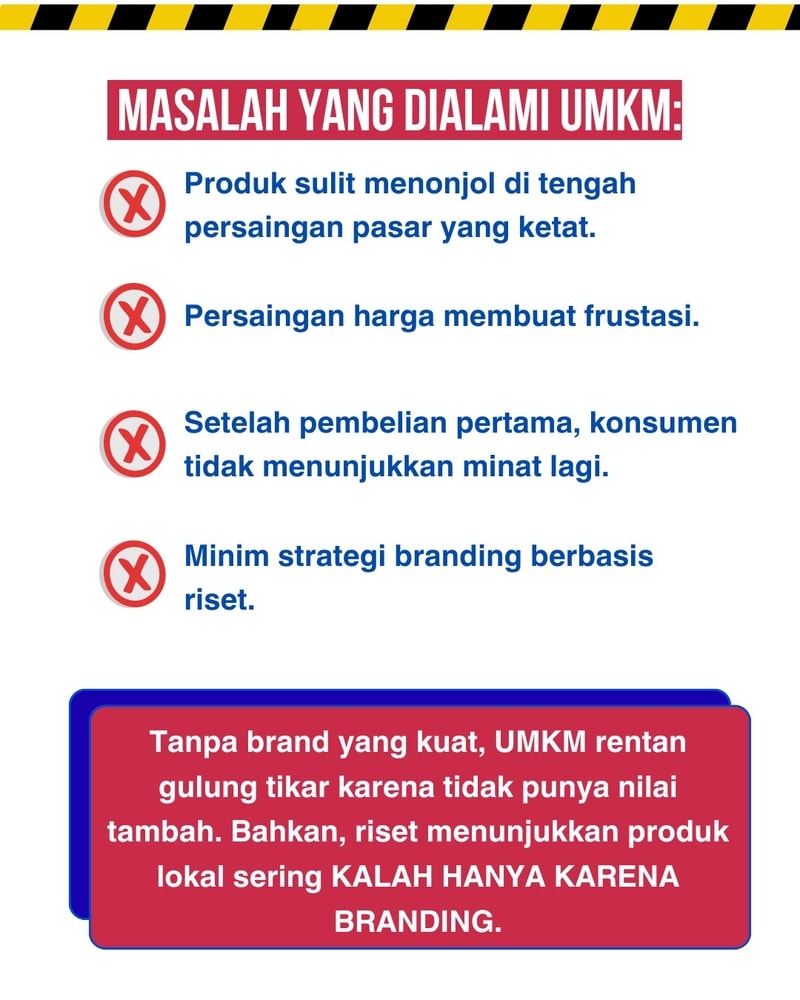 MASALAH YANG DIALAMI UMKM:

Produk sulit menonjol di tengah persaingan pasar yang ketat.

Persaingan harga membuat frustasi.

Setelah pembelian pertama, konsumen tidak menunjukkan minat lagi.

Minim strategi branding berbasis riset.

Tanpa brand yang kuat, UMKM rentan gulung tikar karena tidak punya nilai tambah. Bahkan, riset menunjukkan produk lokal sering KALAH HANYA KARENA BRANDING.